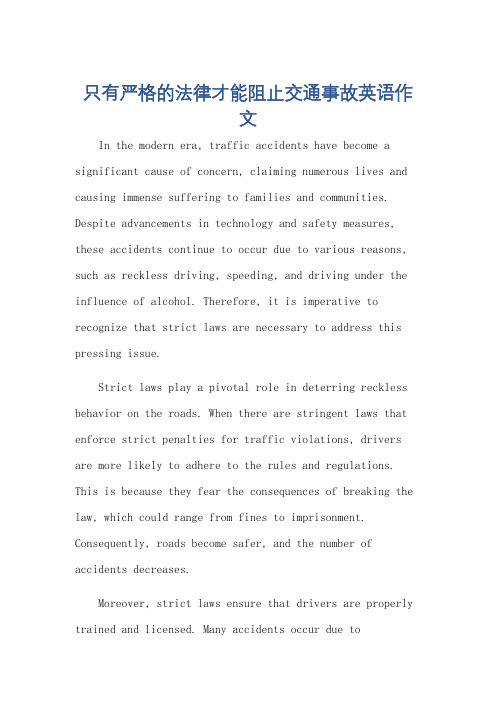 只有严格的法律才能阻止交通事故英语作文

In the modern era, traffic accidents have become a significant cause of concern, claiming numerous lives and causing immense suffering to families and communities. Despite advancements in technology and safety measures, these accidents continue to occur due to various reasons, such as reckless driving, speeding, and driving under the influence of alcohol. Therefore, it is imperative to recognize that strict laws are necessary to address this pressing issue.

Strict laws play a pivotal role in deterring reckless behavior on the roads. When there are stringent laws that enforce strict penalties for traffic violations, drivers are more likely to adhere to the rules and regulations. This is because they fear the consequences of breaking the law, which could range from fines to imprisonment. Consequently, roads become safer, and the number of accidents decreases.

Moreover, strict laws ensure that drivers are properly trained and licensed. Many accidents occur due to